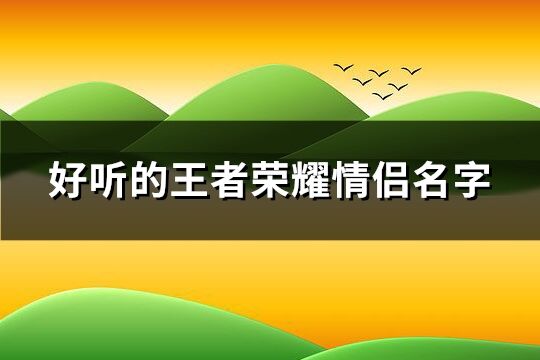 好听的王者荣耀情侣名字